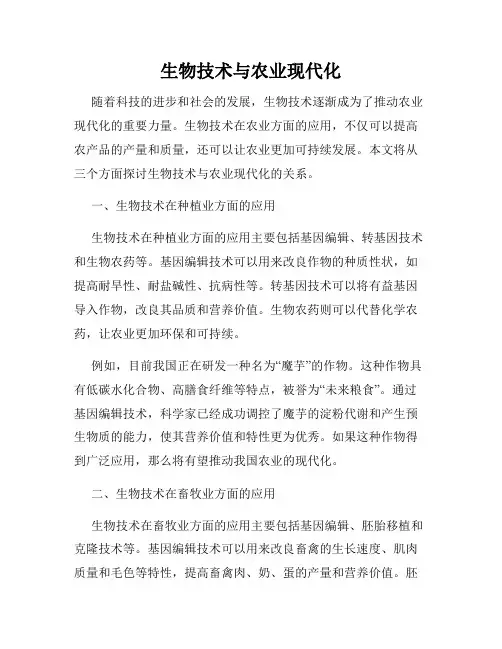 生物技术与农业现代化

随着科技的进步和社会的发展，生物技术逐渐成为了推动农业现代化的重要力量。生物技术在农业方面的应用，不仅可以提高农产品的产量和质量，还可以让农业更加可持续发展。本文将从三个方面探讨生物技术与农业现代化的关系。

一、生物技术在种植业方面的应用

生物技术在种植业方面的应用主要包括基因编辑、转基因技术和生物农药等。基因编辑技术可以用来改良作物的种质性状，如提高耐旱性、耐盐碱性、抗病性等。转基因技术可以将有益基因导入作物，改良其品质和营养价值。生物农药则可以代替化学农药，让农业更加环保和可持续。

例如，目前我国正在研发一种名为“魔芋”的作物。这种作物具有低碳水化合物、高膳食纤维等特点，被誉为“未来粮食”。通过基因编辑技术，科学家已经成功调控了魔芋的淀粉代谢和产生预生物质的能力，使其营养价值和特性更为优秀。如果这种作物得到广泛应用，那么将有望推动我国农业的现代化。

二、生物技术在畜牧业方面的应用

生物技术在畜牧业方面的应用主要包括基因编辑、胚胎移植和克隆技术等。基因编辑技术可以用来改良畜禽的生长速度、肌肉质量和毛色等特性，提高畜禽肉、奶、蛋的产量和营养价值。胚